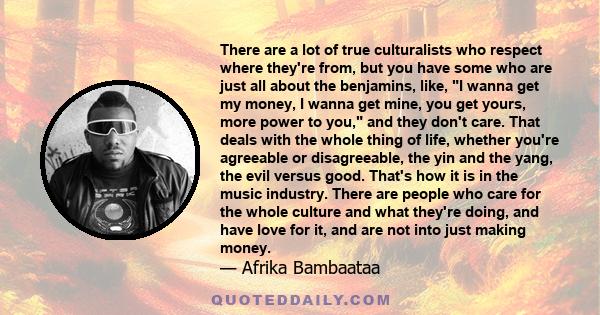 There are a lot of true culturalists who respect where they're from, but you have some who are just all about the benjamins, like, "I wanna get my money, I wanna get mine, you get yours, more power to you," and they don't care. That deals with the whole thing of life, whether you're agreeable or disagreeable, the yin and the yang, the evil versus good. That's how it is in the music industry. There are people who care for the whole culture and what they're doing, and have love for it, and are not into just making money.
— Afrika Bambaataa

QUOTEDDAILY.COM